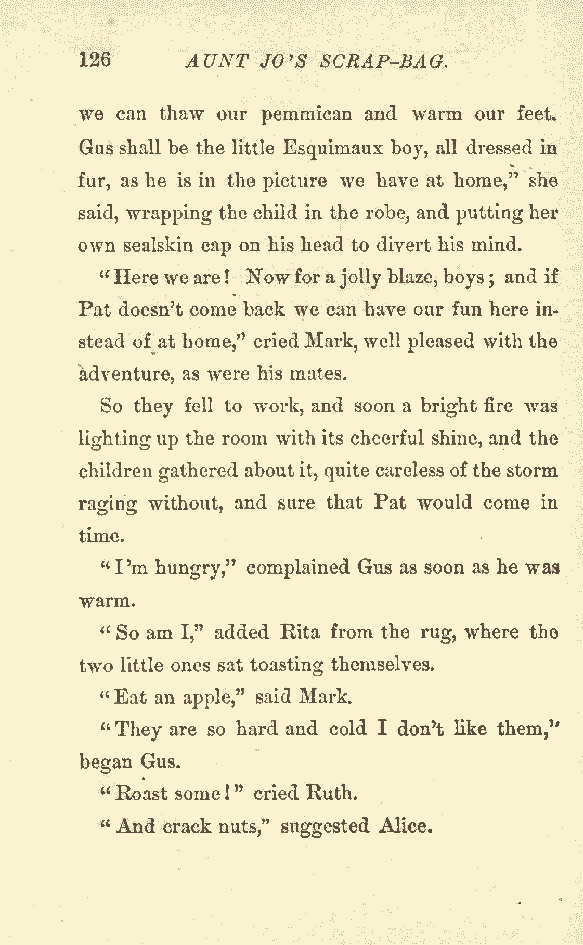 126 AUNT JO'S SCRAP-BAG.

we can thaw our pemmican and warm our feet. Gus shall be the little Esquimaux boy, all dressed in fur, as he is in the picture we have at home," she said, wrapping the child in the robe, and putting her own sealskin cap on his head to divert his mind.

"Here we are! Now for a jolly blaze, boys; and if Pat doesn't come back we can have our fun here instead of at home," cried Mark, well pleased with the adventure, as were his mates.

So they fell to work, and soon a bright fire was lighting up the room with its cheerful shine, and the children gathered about it, quite careless of the storm raging without, and sure that Pat would come in time.

"I'm hungry," complained Gus as soon as he was warm.

"So am I," added Rita from the rug, where the two little ones sat toasting themselves.

"Eat an apple," said Mark.

"They are so hard and cold I don't like them," began Gus.

"Roast some!" cried Ruth.

"And crack nuts," suggested Alice.